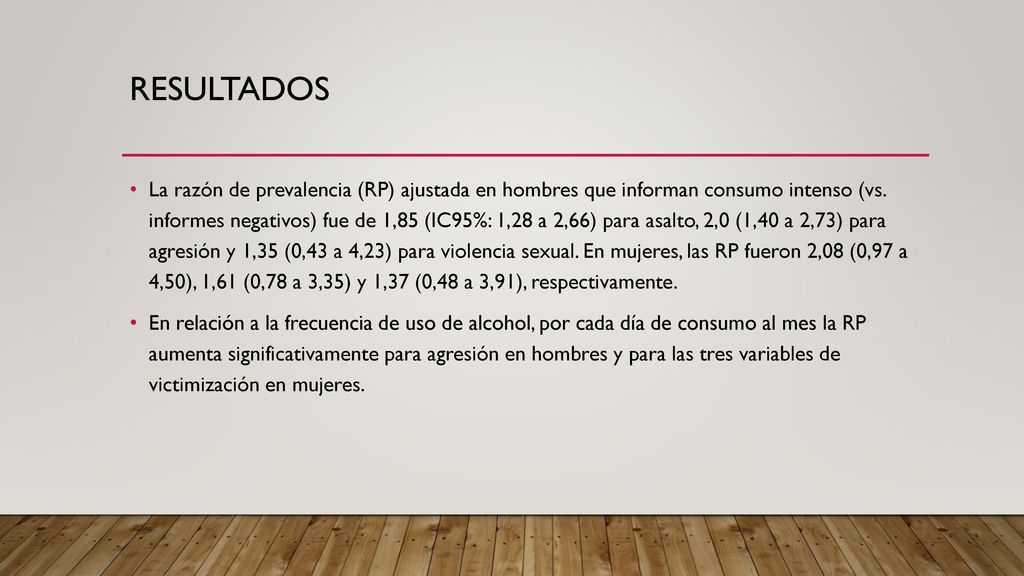 RESULTADOS

• La razón de prevalencia (RP) ajustada en hombres que informan consumo intenso (vs. informes negativos) fue de 1,85 (IC95%: 1,28 a 2,66) para asalto, 2,0 (1,40 a 2,73) para agresión y 1,35 (0,43 a 4,23) para violencia sexual. En mujeres, las RP fueron 2,08 (0,97 a 4,50), 1,61 (0,78 a 3,35) y 1,37 (0,48 a 3,91), respectivamente.

• En relación a la frecuencia de uso de alcohol, por cada día de consumo al mes la RP aumenta significativamente para agresión en hombres y para las tres variables de victimización en mujeres.